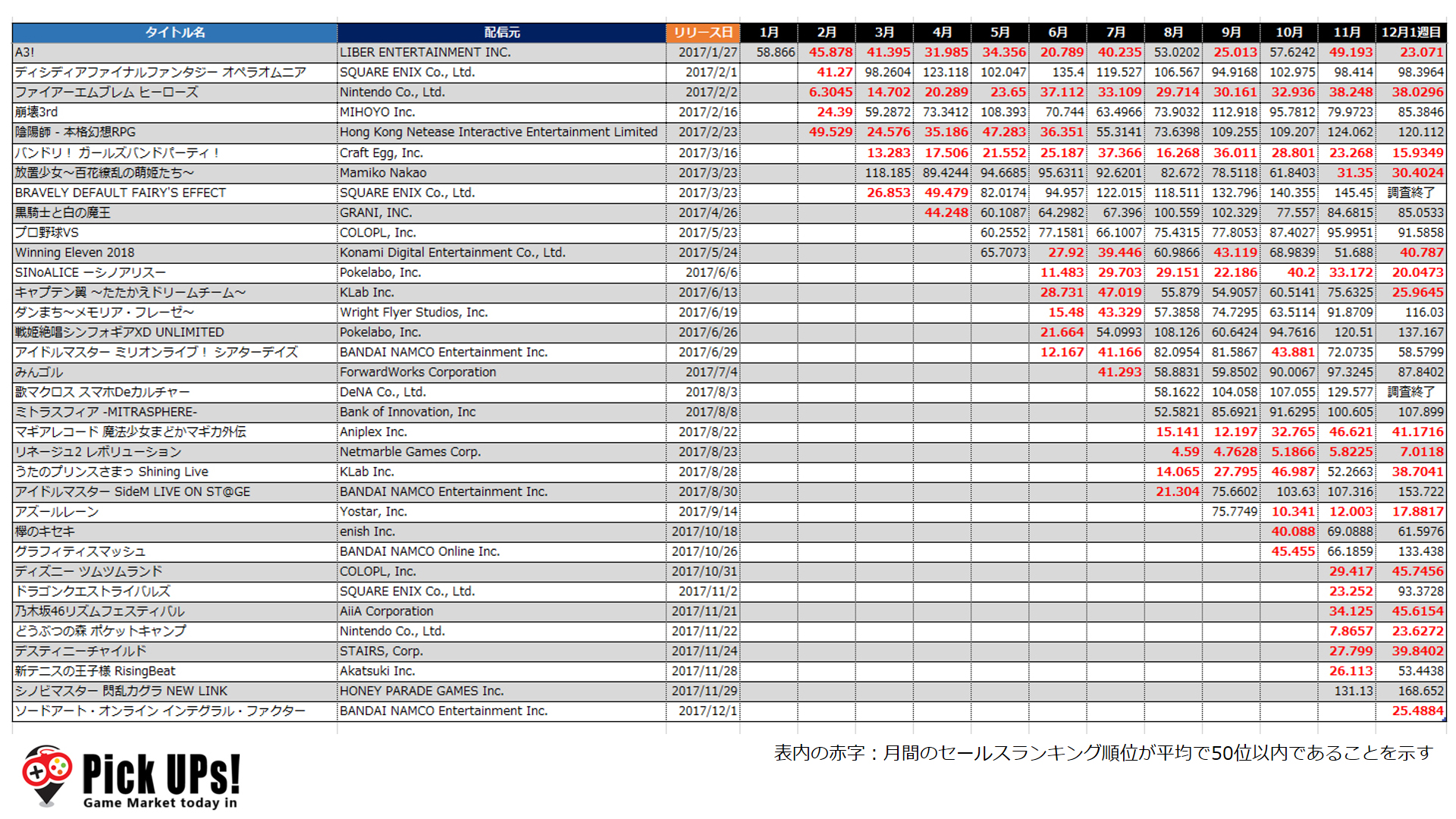 | タイトル名 | 配信元 | リリース日 | 1月 | 2月 | 3月 | 4月 | 5月 | 6月 | 7月 | 8月 | 9月 | 10月 | 11月 | 12月1週目 |
|---|---|---|---|---|---|---|---|---|---|---|---|---|---|---|
| A3! | LIBER ENTERTAINMENT INC. | 2017/1/27 | 58.866 | 45.878 | 41.395 | 31.985 | 34.356 | 20.789 | 40.235 | 53.0202 | 25.013 | 57.6242 | 49.193 | 23.071 |
| ディシディアファイナルファンタジー オペラオムニア | SQUARE ENIX Co., Ltd. | 2017/2/1 | | 41.27 | 98.2604 | 123.118 | 102.047 | 135.4 | 119.527 | 106.567 | 94.9168 | 102.975 | 98.414 | 98.3964 |
| ファイアーエムブレム ヒーローズ | Nintendo Co., Ltd. | 2017/2/2 | | 6.3045 | 14.702 | 20.289 | 23.65 | 37.112 | 33.109 | 29.714 | 30.161 | 32.936 | 38.248 | 38.0296 |
| 崩壊3rd | MIHOYO Inc. | 2017/2/16 | | 24.39 | 59.2872 | 73.3412 | 108.393 | 70.744 | 63.4966 | 73.9032 | 112.918 | 95.7812 | 79.9723 | 85.3846 |
| 陰陽師 - 本格幻想RPG | Hong Kong Netease Interactive Entertainment Limited | 2017/2/23 | | 49.529 | 24.576 | 35.186 | 47.283 | 36.351 | 55.3141 | 73.6398 | 109.255 | 109.207 | 124.062 | 120.112 |
| バンドリ！ ガールズバンドパーティ！ | Craft Egg, Inc. | 2017/3/16 | | | 13.283 | 17.506 | 21.552 | 25.187 | 37.366 | 16.268 | 36.011 | 28.801 | 23.268 | 15.9349 |
| 放置少女～百花繚乱の萌姫たち～ | Mamiko Nakao | 2017/3/23 | | | 118.185 | 89.4244 | 94.6685 | 95.6311 | 92.6201 | 82.672 | 78.5118 | 61.8403 | 31.35 | 30.4024 |
| BRAVELY DEFAULT FAIRY'S EFFECT | SQUARE ENIX Co., Ltd. | 2017/3/23 | | | 26.853 | 49.479 | 82.0174 | 94.957 | 122.015 | 118.511 | 132.796 | 140.355 | 145.45 | 調査終了 |
| 黒騎士と白の魔王 | GRANI, INC. | 2017/4/26 | | | | 44.248 | 60.1087 | 64.2982 | 67.396 | 100.559 | 102.329 | 77.557 | 84.6815 | 85.0533 |
| プロ野球VS | COLOPL, Inc. | 2017/5/23 | | | | | 60.2552 | 77.1581 | 66.1007 | 75.4315 | 77.8053 | 87.4027 | 95.9951 | 91.5858 |
| Winning Eleven 2018 | Konami Digital Entertainment Co., Ltd. | 2017/5/24 | | | | | 65.7073 | 27.92 | 39.446 | 60.9866 | 43.119 | 68.9839 | 51.688 | 40.787 |
| SINoALICE ーシノアリスー | Pokelabo, Inc. | 2017/6/6 | | | | | | 11.483 | 29.703 | 29.151 | 22.186 | 40.2 | 33.172 | 20.0473 |
| キャプテン翼 ～たたかえドリームチーム～ | KLab Inc. | 2017/6/13 | | | | | | 28.731 | 47.019 | 55.879 | 54.9057 | 60.5141 | 75.6325 | 25.9645 |
| ダンまち～メモリア・フレーゼ～ | Wright Flyer Studios, Inc. | 2017/6/19 | | | | | | 15.48 | 43.329 | 57.3858 | 74.7295 | 63.5114 | 91.8709 | 116.03 |
| 戦姫絶唱シンフォギアXD UNLIMITED | Pokelabo, Inc. | 2017/6/26 | | | | | | 21.664 | 54.0993 | 108.126 | 60.6424 | 94.7616 | 120.51 | 137.167 |
| アイドルマスター ミリオンライブ！ シアターデイズ | BANDAI NAMCO Entertainment Inc. | 2017/6/29 | | | | | | 12.167 | 41.166 | 82.0954 | 81.5867 | 43.881 | 72.0735 | 58.5799 |
| みんゴル | ForwardWorks Corporation | 2017/7/4 | | | | | | | 41.293 | 58.8831 | 59.8502 | 90.0067 | 97.3245 | 87.8402 |
| 歌マクロス スマホDeカルチャー | DeNA Co., Ltd. | 2017/8/3 | | | | | | | | 58.1622 | 104.058 | 107.055 | 129.577 | 調査終了 |
| ミトラスフィア -MITRASPHERE- | Bank of Innovation, Inc | 2017/8/8 | | | | | | | | 52.5821 | 85.6921 | 91.6295 | 100.605 | 107.899 |
| マギアレコード 魔法少女まどかマギカ外伝 | Aniplex Inc. | 2017/8/22 | | | | | | | | 15.141 | 12.197 | 32.765 | 46.621 | 41.1716 |
| リネージュ2 レボリューション | Netmarble Games Corp. | 2017/8/23 | | | | | | | | 4.59 | 4.7628 | 5.1866 | 5.8225 | 7.0118 |
| うたのプリンスさまっ Shining Live | KLab Inc. | 2017/8/28 | | | | | | | | 14.065 | 27.795 | 46.987 | 52.2663 | 38.7041 |
| アイドルマスター SideM LIVE ON ST@GE | BANDAI NAMCO Entertainment Inc. | 2017/8/30 | | | | | | | | 21.304 | 75.6602 | 103.63 | 107.316 | 153.722 |
| アズールレーン | Yostar, Inc. | 2017/9/14 | | | | | | | | | 75.7749 | 10.341 | 12.003 | 17.8817 |
| 欅のキセキ | enish Inc. | 2017/10/18 | | | | | | | | | | 40.088 | 69.0888 | 61.5976 |
| グラフィティスマッシュ | BANDAI NAMCO Online Inc. | 2017/10/26 | | | | | | | | | | 45.455 | 66.1859 | 133.438 |
| ディズニー ツムツムランド | COLOPL, Inc. | 2017/10/31 | | | | | | | | | | | 29.417 | 45.7456 |
| ドラゴンクエストライバルズ | SQUARE ENIX Co., Ltd. | 2017/11/2 | | | | | | | | | | | 23.252 | 93.3728 |
| 乃木坂46リズムフェスティバル | AiiA Corporation | 2017/11/21 | | | | | | | | | | | 34.125 | 45.6154 |
| どうぶつの森 ポケットキャンプ | Nintendo Co., Ltd. | 2017/11/22 | | | | | | | | | | | 7.8657 | 23.6272 |
| デスティニーチャイルド | STAIRS, Corp. | 2017/11/24 | | | | | | | | | | | 27.799 | 39.8402 |
| 新テニスの王子様 RisingBeat | Akatsuki Inc. | 2017/11/28 | | | | | | | | | | | 26.113 | 53.4438 |
| シノビマスター 閃乱カグラ NEW LINK | HONEY PARADE GAMES Inc. | 2017/11/29 | | | | | | | | | | | 131.13 | 168.652 |
| ソードアート・オンライン インテグラル・ファクター | BANDAI NAMCO Entertainment Inc. | 2017/12/1 | | | | | | | | | | | | 25.4884 |

表内の赤字：月間のセールスランキング順位が平均で50位以内であることを示す

Pick UPs!
Game Market today in